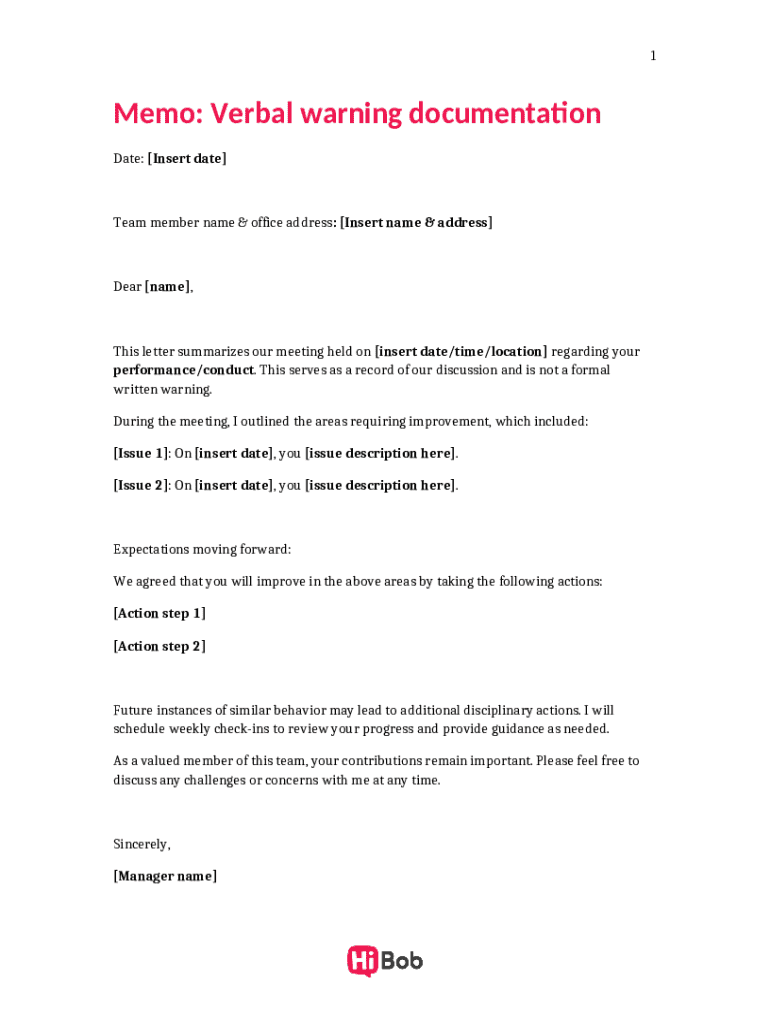 1

Memo: Verbal warning documentation

Date: [Insert date]

Team member name & office address: [Insert name & address]

Dear [name],

This letter summarizes our meeting held on [insert date/time/location] regarding your performance/conduct. This serves as a record of our discussion and is not a formal written warning.

During the meeting, I outlined the areas requiring improvement, which included:

[Issue 1]: On [insert date], you [issue description here].

[Issue 2]: On [insert date], you [issue description here].

Expectations moving forward:

We agreed that you will improve in the above areas by taking the following actions:

[Action step 1]

[Action step 2]

Future instances of similar behavior may lead to additional disciplinary actions. I will schedule weekly check-ins to review your progress and provide guidance as needed.

As a valued member of this team, your contributions remain important. Please feel free to discuss any challenges or concerns with me at any time.

Sincerely,

[Manager name]

HiBob